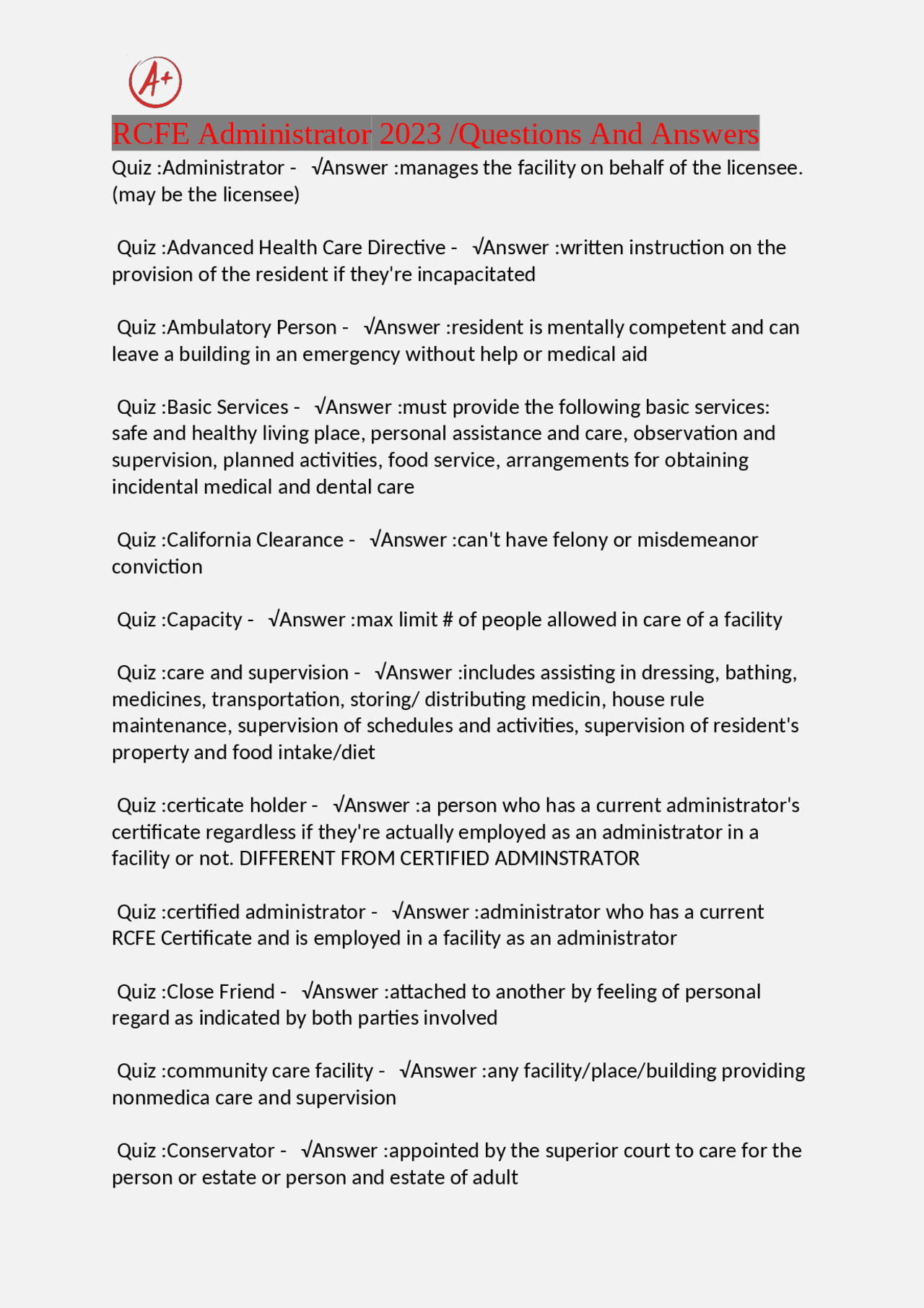 A+

RCFE Administrator 2023 /Questions And Answers

Quiz :Administrator - √Answer :manages the facility on behalf of the licensee. (may be the licensee)

Quiz :Advanced Health Care Directive - √Answer :written instruction on the provision of the resident if they're incapacitated

Quiz :Ambulatory Person - √Answer :resident is mentally competent and can leave a building in an emergency without help or medical aid

Quiz :Basic Services - √Answer :must provide the following basic services: safe and healthy living place, personal assistance and care, observation and supervision, planned activities, food service, arrangements for obtaining incidental medical and dental care

Quiz :California Clearance - √Answer :can't have felony or misdemeanor conviction

Quiz :Capacity - √Answer :max limit # of people allowed in care of a facility

Quiz :care and supervision - √Answer :includes assisting in dressing, bathing, medicines, transportation, storing/ distributing medicin, house rule maintenance, supervision of schedules and activities, supervision of resident's property and food intake/diet

Quiz :certicate holder - √Answer :a person who has a current administrator's certificate regardless if they're actually employed as an administrator in a facility or not. DIFFERENT FROM CERTIFIED ADMINSTRATOR

Quiz :certified administrator - √Answer :administrator who has a current RCFE Certificate and is employed in a facility as an administrator

Quiz :Close Friend - √Answer :attached to another by feeling of personal regard as indicated by both parties involved

Quiz :community care facility - √Answer :any facility/place/building providing nonmedica care and supervision

Quiz :Conservator - √Answer :appointed by the superior court to care for the person or estate or person and estate of adult